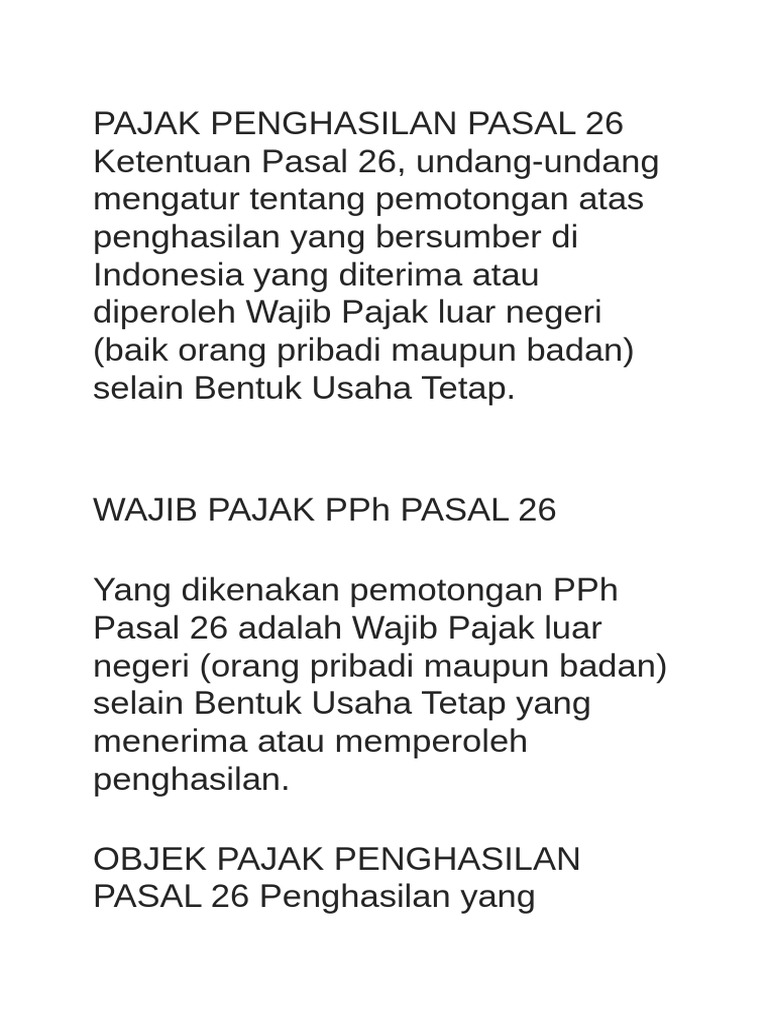 PAJAK PENGHASILAN PASAL 26 Ketentuan Pasal 26, undang-undang mengatur tentang pemotongan atas penghasilan yang bersumber di Indonesia yang diterima atau diperoleh Wajib Pajak luar negeri (baik orang pribadi maupun badan) selain Bentuk Usaha Tetap.

WAJIB PAJAK PPh PASAL 26

Yang dikenakan pemotongan PPh Pasal 26 adalah Wajib Pajak luar negeri (orang pribadi maupun badan) selain Bentuk Usaha Tetap yang menerima atau memperoleh penghasilan.

OBJEK PAJAK PENGHASILAN PASAL 26 Penghasilan yang